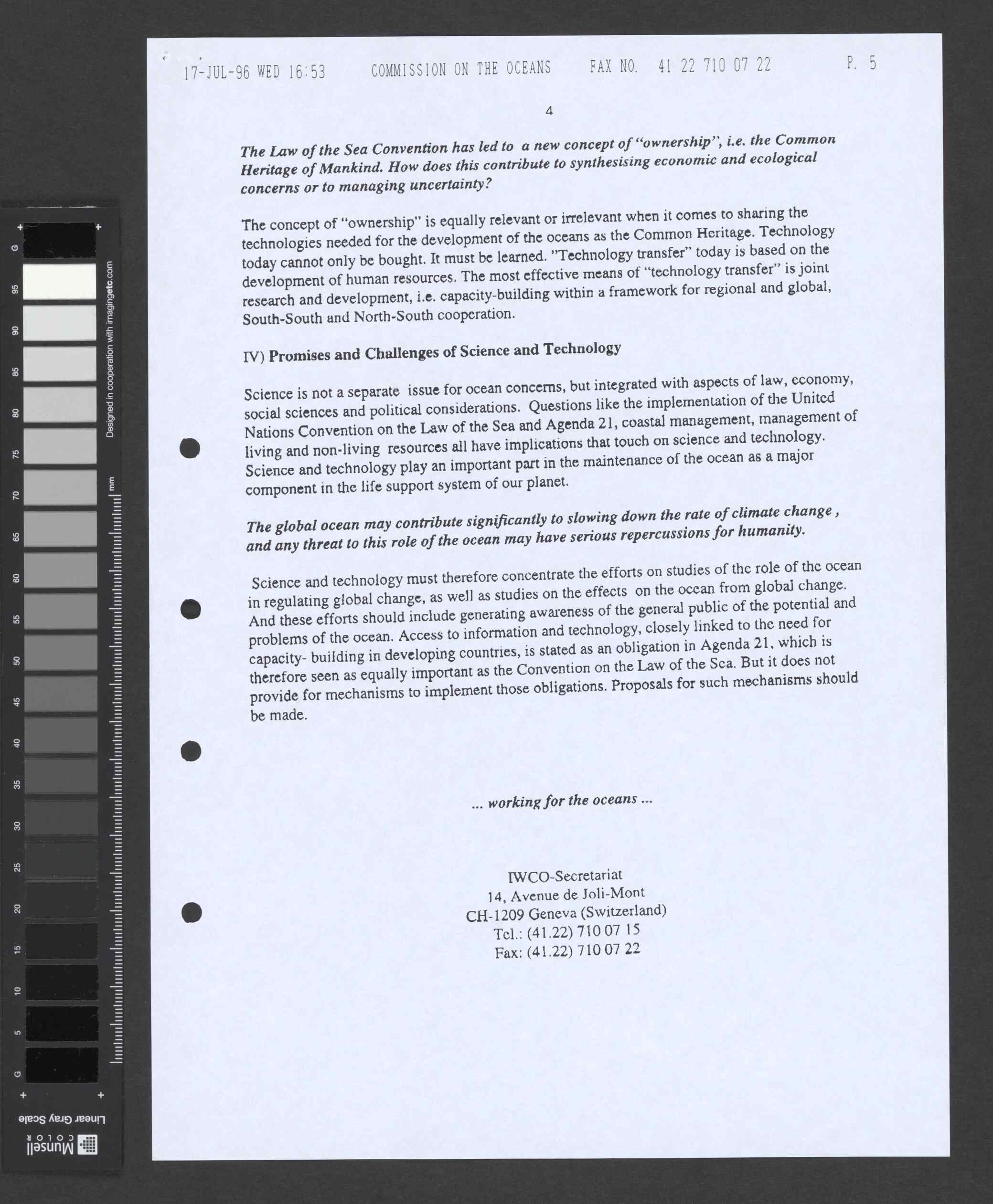 17-JUL-96 WED 16:53 COMMISSION ON THE OCEANS FAX NO. 41 22 710 07 22 P. 5

4

The Law of the Sea Convention has led to a new concept of "ownership", i.e. the Common Heritage of Mankind. How does this contribute to synthesising economic and ecological concerns or to managing uncertainty?

The concept of "ownership" is equally relevant or irrelevant when it comes to sharing the technologies needed for the development of the oceans as the Common Heritage. Technology today cannot only be bought. It must be learned. "Technology transfer" today is based on the development of human resources. The most effective means of "technology transfer" is joint research and development, i.e. capacity-building within a framework for regional and global, South-South and North-South cooperation.

IV) Promises and Challenges of Science and Technology

Science is not a separate issue for ocean concerns, but integrated with aspects of law, economy, social sciences and political considerations. Questions like the implementation of the United Nations Convention on the Law of the Sea and Agenda 21, coastal management, management of living and non-living resources all have implications that touch on science and technology. Science and technology play an important part in the maintenance of the ocean as a major component in the life support system of our planet.

The global ocean may contribute significantly to slowing down the rate of climate change , and any threat to this role of the ocean may have serious repercussions for humanity.

Science and technology must therefore concentrate the efforts on studies of the role of the ocean in regulating global change, as well as studies on the effects on the ocean from global change. And these efforts should include generating awareness of the general public of the potential and problems of the ocean. Access to information and technology, closely linked to the need for capacity- building in developing countries, is stated as an obligation in Agenda 21, which is therefore seen as equally important as the Convention on the Law of the Sea. But it does not provide for mechanisms to implement those obligations. Proposals for such mechanisms should be made.

... working for the oceans ...

IWCO-Secretariat
14, Avenue de Joli-Mont
CH-1209 Geneva (Switzerland)
Tel.: (41.22) 710 07 15
Fax: (41.22) 710 07 22

G 95 90 85 80 75 70 65 60 55 50 45 40 35 30 25 20 15 10 5 G
Designed in cooperation with imagingetc.com
mm
Linear Gray Scale
Munsell COLOR